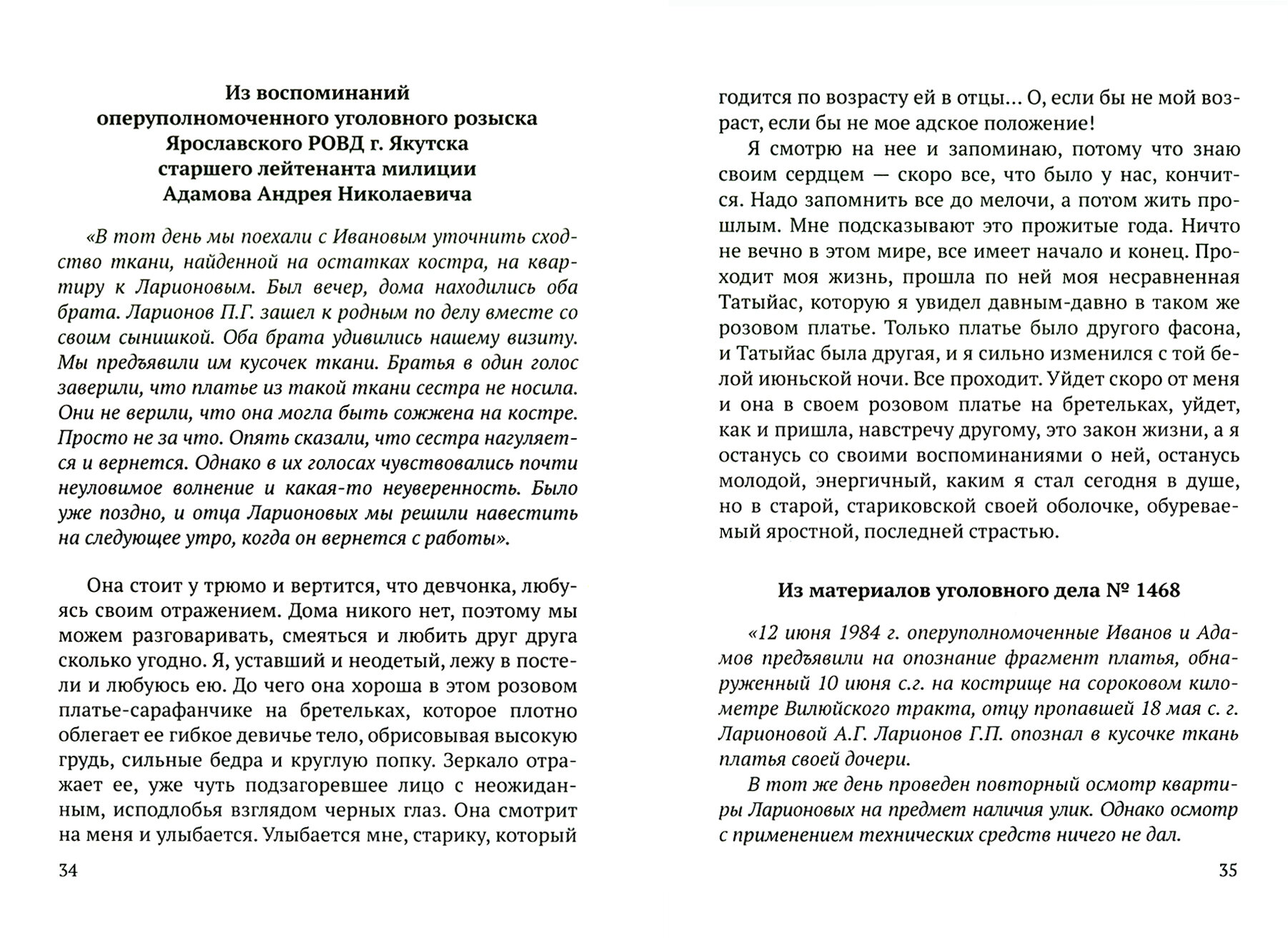 Из воспоминаний оперуполномоченного уголовного розыска Ярославского РОВД г. Якутска старшего лейтенанта милиции Адамова Андрея Николаевича

«В тот день мы поехали с Ивановым уточнить сходство ткани, найденной на остатках костра, на квартиру к Ларионовым. Был вечер, дома находились оба брата. Ларионов П.Г. зашел к родным по делу вместе со своим сынишкой. Оба брата удивились нашему визиту. Мы предъявили им кусочек ткани. Братья в один голос заверили, что платье из такой ткани сестра не носила. Они не верили, что она могла быть сожжена на костре. Просто не за что. Опять сказали, что сестра нагуляется и вернется. Однако в их голосах чувствовались почти неуловимое волнение и какая-то неуверенность. Было уже поздно, и отца Ларионовых мы решили навестить на следующее утро, когда он вернется с работы».

Она стоит у трюмо и вертится, что девчонка, любуясь своим отражением. Дома никого нет, поэтому мы можем разговаривать, смеяться и любить друг друга сколько угодно. Я, уставший и неодетый, лежу в постели и любуюсь ею. До чего она хороша в этом розовом платье-сарафанчике на бретельках, которое плотно облегает ее гибкое девичье тело, обрисовывая высокую грудь, сильные бедра и круглую попку. Зеркало отражает ее, уже чуть подзагоревшее лицо с неожиданным, исподлобья взглядом черных глаз. Она смотрит на меня и улыбается. Улыбается мне, старику, который

34

годится по возрасту ей в отцы... О, если бы не мой возраст, если бы не мое адское положение!

Я смотрю на нее и запоминаю, потому что знаю своим сердцем — скоро все, что было у нас, кончится. Надо запомнить все до мелочи, а потом жить прошлым. Мне подсказывают это прожитые года. Ничто не вечно в этом мире, все имеет начало и конец. Проходит моя жизнь, прошла по ней моя несравненная Татыйас, которую я увидел давным-давно в таком же розовом платье. Только платье было другого фасона, и Татыйас была другая, и я сильно изменился с той белой июньской ночи. Все проходит. Уйдет скоро от меня и она в своем розовом платье на бретельках, уйдет, как и пришла, навстречу другому, это закон жизни, а я останусь со своими воспоминаниями о ней, останусь молодой, энергичный, каким я стал сегодня в душе, но в старой, стариковской своей оболочке, обуреваемый яростной, последней страстью.

Из материалов уголовного дела № 1468

«12 июня 1984 г. оперуполномоченные Иванов и Адамов предъявили на опознание фрагмент платья, обнаруженный 10 июня с.г. на кострище на сороковом километре Вилюйского тракта, отцу пропавшей 18 мая с. г. Ларионовой А.Г. Ларионов Г.П. опознал в кусочке ткань платья своей дочери.

В тот же день проведен повторный осмотр квартиры Ларионовых на предмет наличия улик. Однако осмотр с применением технических средств ничего не дал.

35